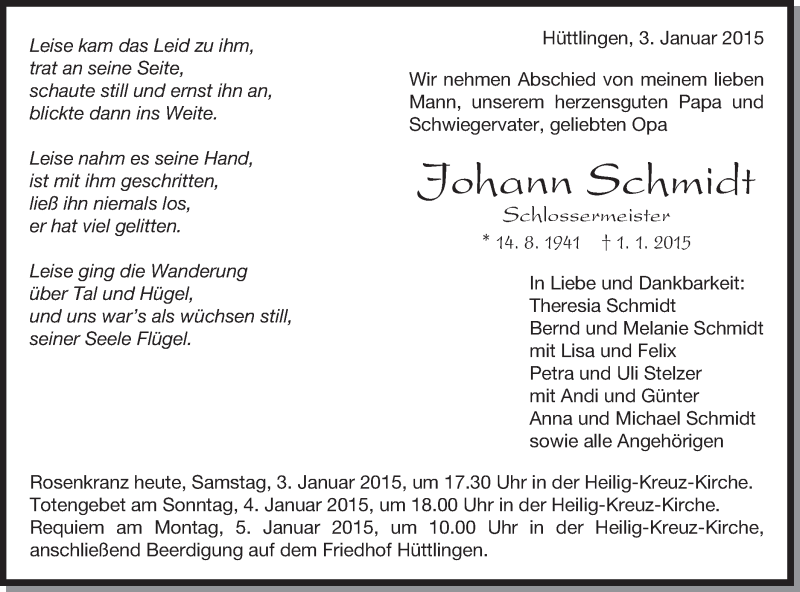 Leise kam das Leid zu ihm,
trat an seine Seite,
schaute still und ernst ihn an,
blickte dann ins Weite.

Leise nahm es seine Hand,
ist mit ihm geschritten,
ließ ihn niemals los,
er hat viel gelitten.

Leise ging die Wanderung
über Tal und Hügel,
und uns war's als wüchsen still,
seiner Seele Flügel.

Hüttlingen, 3. Januar 2015

Wir nehmen Abschied von meinem lieben Mann, unserem herzensguten Papa und Schwiegervater, geliebten Opa

Johann Schmidt
Schlossermeister
* 14. 8. 1941 † 1. 1. 2015

In Liebe und Dankbarkeit:
Theresia Schmidt
Bernd und Melanie Schmidt
mit Lisa und Felix
Petra und Uli Stelzer
mit Andi und Günter
Anna und Michael Schmidt
sowie alle Angehörigen

Rosenkranz heute, Samstag, 3. Januar 2015, um 17.30 Uhr in der Heilig-Kreuz-Kirche.
Totengebet am Sonntag, 4. Januar 2015, um 18.00 Uhr in der Heilig-Kreuz-Kirche.
Requiem am Montag, 5. Januar 2015, um 10.00 Uhr in der Heilig-Kreuz-Kirche, anschließend Beerdigung auf dem Friedhof Hüttlingen.